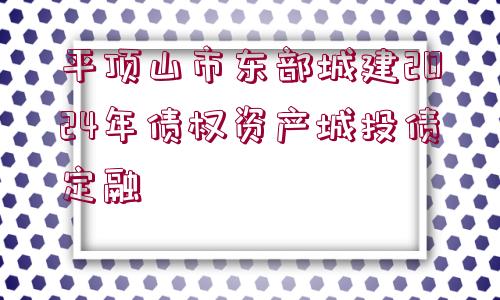 平顶山市东部城建2024年债权资产城投债定融